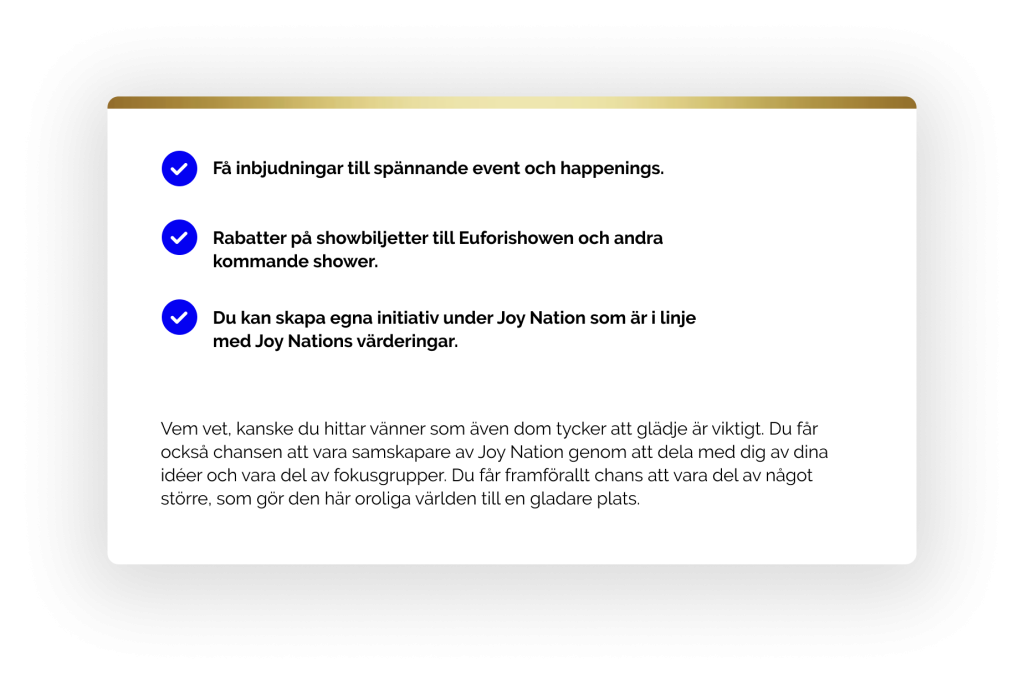 Få inbjudningar till spännande event och happenings.

Rabatter på showbiljetter till Euforishowen och andra kommande shower.

Du kan skapa egna initiativ under Joy Nation som är i linje med Joy Nations värderingar.

Vem vet, kanske du hittar vänner som även dom tycker att glädje är viktigt. Du får också chansen att vara samskapare av Joy Nation genom att dela med dig av dina idéer och vara del av fokusgrupper. Du får framförallt chans att vara del av något större, som gör den här oroliga världen till en gladare plats.